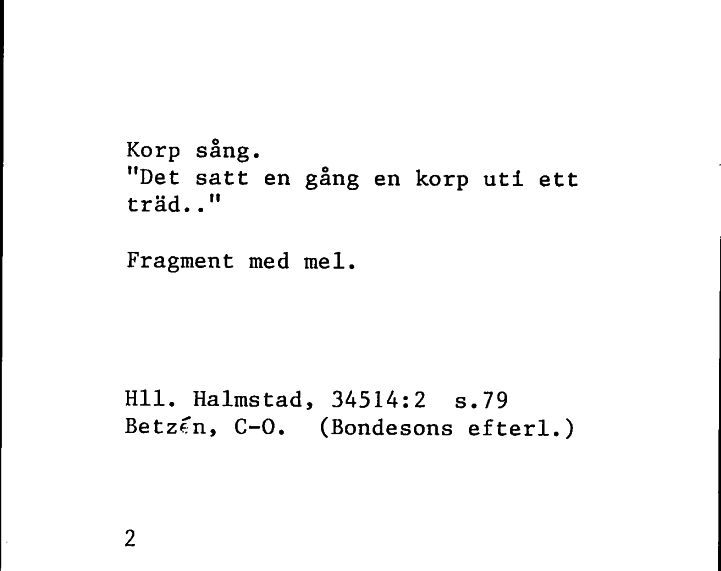 Korp sång.
"Det satt en gång en korp uti ett träd.."

Fragment med mel.

Hll. Halmstad, 34514:2 s.79
Betzén, C-O. (Bondesons efterl.)

2